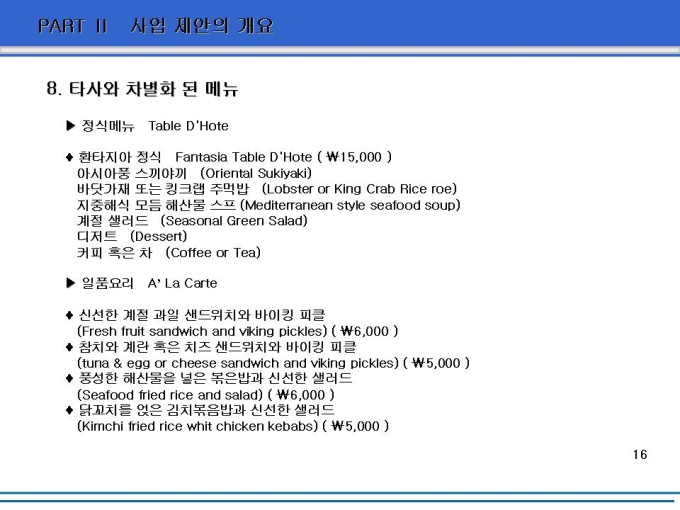 PART II 사업 제안의 개요

8. 타사와 차별화 된 메뉴

▶ 정식메뉴 Table D'Hote

♦ 환타지아 정식 Fantasia Table D'Hote ( ₩15,000 )
아시아풍 스끼야끼 (Oriental Sukiyaki)
바닷가재 또는 킹크랩 주먹밥 (Lobster or King Crab Rice roe)
지중해식 모듬 해산물 스프 (Mediterranean style seafood soup)
계절 샐러드 (Seasonal Green Salad)
디저트 (Dessert)
커피 혹은 차 (Coffee or Tea)

▶ 일품요리 A' La Carte

♦ 신선한 계절 과일 샌드위치와 바이킹 피클
(Fresh fruit sandwich and viking pickles) ( ₩6,000 )
♦ 참치와 계란 혹은 치즈 샌드위치와 바이킹 피클
(tuna & egg or cheese sandwich and viking pickles) ( ₩5,000 )
♦ 풍성한 해산물을 넣은 볶은밥과 신선한 샐러드
(Seafood fried rice and salad) ( ₩6,000 )
♦ 닭꼬치를 얹은 김치볶음밥과 신선한 샐러드
(Kimchi fried rice whit chicken kebabs) ( ₩5,000 )

16